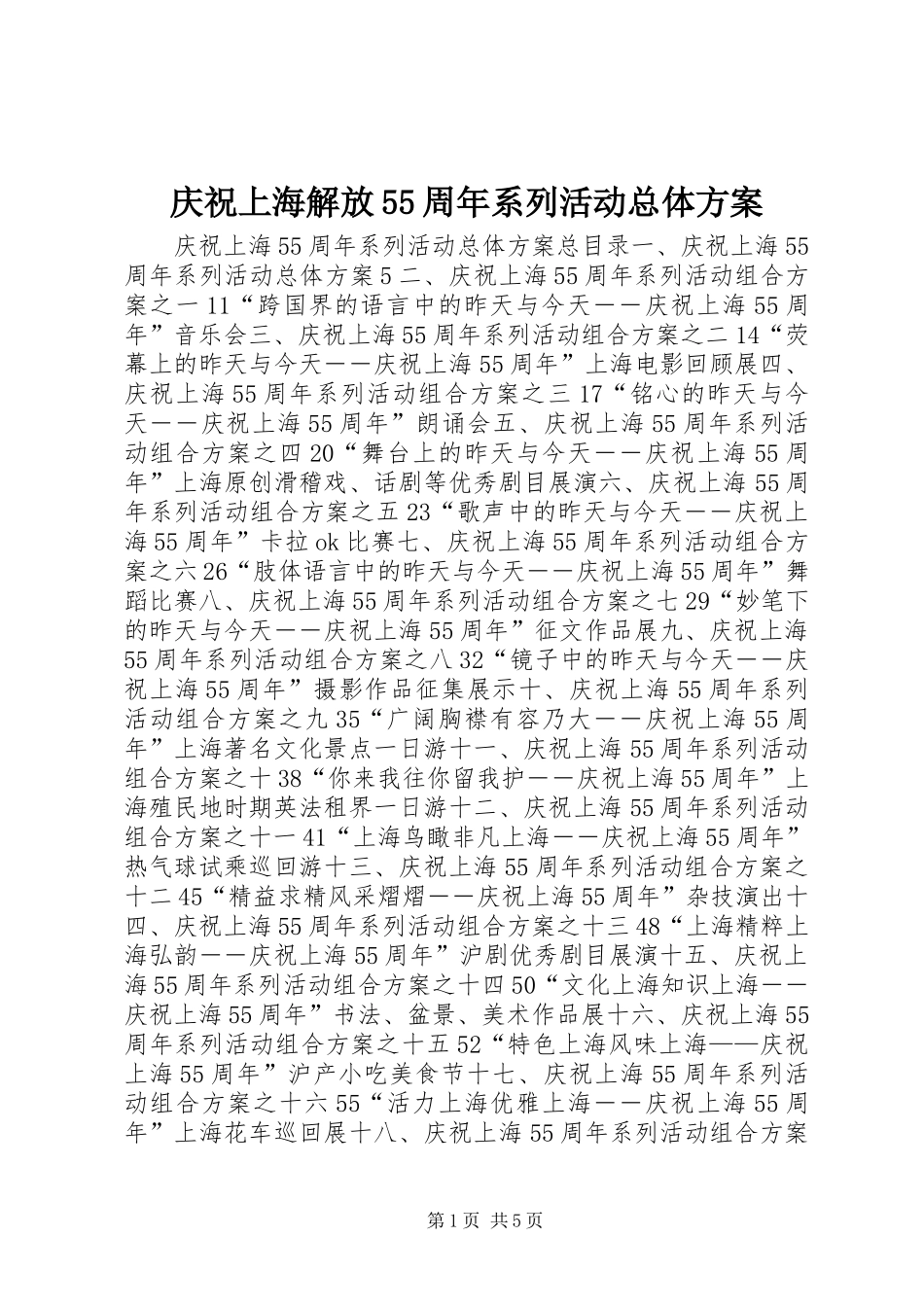 庆祝上海解放55周年系列活动总体方案

庆祝上海55周年系列活动总体方案总目录一、庆祝上海55周年系列活动总体方案5二、庆祝上海55周年系列活动组合方案之一11“跨国界的语言中的昨天与今天——庆祝上海55周年”音乐会三、庆祝上海55周年系列活动组合方案之二14“荧幕上的昨天与今天——庆祝上海55周年”上海电影回顾展四、庆祝上海55周年系列活动组合方案之三17“铭心的昨天与今天——庆祝上海55周年”朗诵会五、庆祝上海55周年系列活动组合方案之四20“舞台上的昨天与今天——庆祝上海55周年”上海原创滑稽戏、话剧等优秀剧目展演六、庆祝上海55周年系列活动组合方案之五23“歌声中的昨天与今天——庆祝上海55周年”卡拉ok比赛七、庆祝上海55周年系列活动组合方案之六26“肢体语言中的昨天与今天——庆祝上海55周年”舞蹈比赛八、庆祝上海55周年系列活动组合方案之七29“妙笔下的昨天与今天——庆祝上海55周年”征文作品展九、庆祝上海55周年系列活动组合方案之八32“镜子中的昨天与今天——庆祝上海55周年”摄影作品征集展示十、庆祝上海55周年系列活动组合方案之九35“广阔胸襟有容乃大——庆祝上海55周年”上海著名文化景点一日游十一、庆祝上海55周年系列活动组合方案之十38“你来我往你留我护——庆祝上海55周年”上海殖民地时期英法租界一日游十二、庆祝上海55周年系列活动组合方案之十一41“上海鸟瞰非凡上海——庆祝上海55周年”热气球试乘巡回游十三、庆祝上海55周年系列活动组合方案之十二45“精益求精风采熠熠——庆祝上海55周年”杂技演出十四、庆祝上海55周年系列活动组合方案之十三48“上海精粹上海弘韵——庆祝上海55周年”沪剧优秀剧目展演十五、庆祝上海55周年系列活动组合方案之十四50“文化上海知识上海——庆祝上海55周年”书法、盆景、美术作品展十六、庆祝上海55周年系列活动组合方案之十五52“特色上海风味上海——庆祝上海55周年”沪产小吃美食节十七、庆祝上海55周年系列活动组合方案之十六55“活力上海优雅上海——庆祝上海55周年”上海花车巡回展十八、庆祝上海55周年系列活动组合方案

第1页 共5页